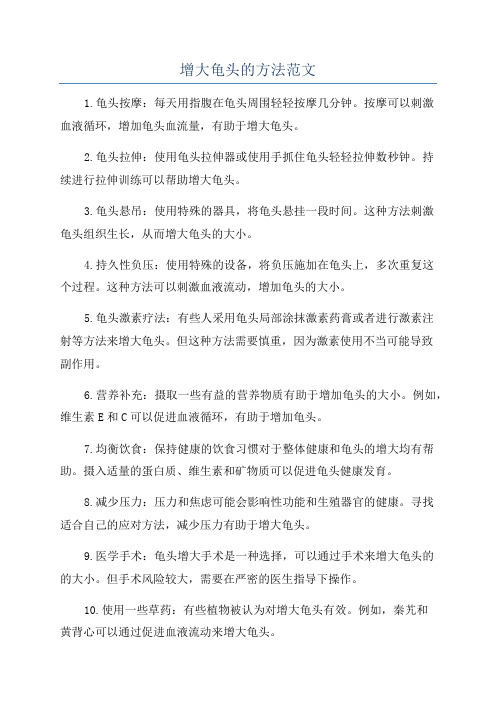 增大龟头的方法范文

1.龟头按摩：每天用指腹在龟头周围轻轻按摩几分钟。按摩可以刺激血液循环，增加龟头血流量，有助于增大龟头。

2.龟头拉伸：使用龟头拉伸器或使用手抓住龟头轻轻拉伸数秒钟。持续进行拉伸训练可以帮助增大龟头。

3.龟头悬吊：使用特殊的器具，将龟头悬挂一段时间。这种方法刺激龟头组织生长，从而增大龟头的大小。

4.持久性负压：使用特殊的设备，将负压施加在龟头上，多次重复这个过程。这种方法可以刺激血液流动，增加龟头的大小。

5.龟头激素疗法：有些人采用龟头局部涂抹激素药膏或者进行激素注射等方法来增大龟头。但这种方法需要慎重，因为激素使用不当可能导致副作用。

6.营养补充：摄取一些有益的营养物质有助于增加龟头的大小。例如，维生素 E 和 C 可以促进血液循环，有助于增加龟头。

7.均衡饮食：保持健康的饮食习惯对于整体健康和龟头的增大均有帮助。摄入适量的蛋白质、维生素和矿物质可以促进龟头健康发育。

8.减少压力：压力和焦虑可能会影响性功能和生殖器官的健康。寻找适合自己的应对方法，减少压力有助于增大龟头。

9.医学手术：龟头增大手术是一种选择，可以通过手术来增大龟头的的大小。但手术风险较大，需要在严密的医生指导下操作。

10.使用一些草药：有些植物被认为对增大龟头有效。例如，秦艽和黄背心可以通过促进血液流动来增大龟头。